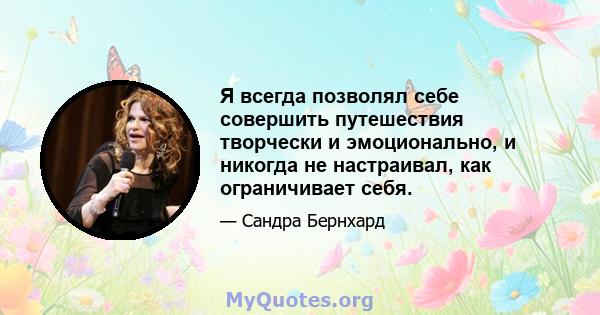 Я всегда позволял себе совершить путешествия творчески и эмоционально, и никогда не настраивал, как ограничивает себя.

— Сандра Бернхард

MyQuotes.org